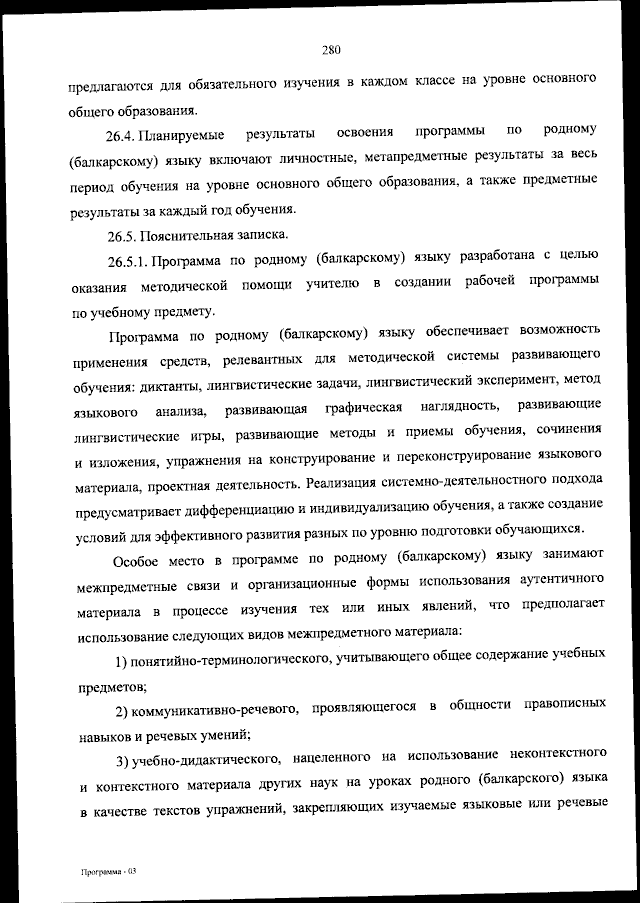 280

предлагаются для обязательного изучения в каждом классе на уровне основного общего образования.

26.4. Планируемые результаты освоения программы по родному (балкарскому) языку включают личностные, метапредметные результаты за весь период обучения на уровне основного общего образования, а также предметные результаты за каждый год обучения.

26.5. Пояснительная записка.

26.5.1. Программа по родному (балкарскому) языку разработана с целью оказания методической помощи учителю в создании рабочей программы по учебному предмету.

Программа по родному (балкарскому) языку обеспечивает возможность применения средств, релевантных для методической системы развивающего обучения: диктанты, лингвистические задачи, лингвистический эксперимент, метод языкового анализа, развивающая графическая наглядность, развивающие лингвистические игры, развивающие методы и приемы обучения, сочинения и изложения, упражнения на конструирование и переконструирование языкового материала, проектная деятельность. Реализация системно-деятельностного подхода предусматривает дифференциацию и индивидуализацию обучения, а также создание условий для эффективного развития разных по уровню подготовки обучающихся.

Особое место в программе по родному (балкарскому) языку занимают межпредметные связи и организационные формы использования аутентичного материала в процессе изучения тех или иных явлений, что предполагает использование следующих видов межпредметного материала:

1) понятийно-терминологического, учитывающего общее содержание учебных предметов;

2) коммуникативно-речевого, проявляющегося в общности правописных навыков и речевых умений;

3) учебно-дидактического, нацеленного на использование неконтекстного и контекстного материала других наук на уроках родного (балкарского) языка в качестве текстов упражнений, закрепляющих изучаемые языковые или речевые

Программа - 03